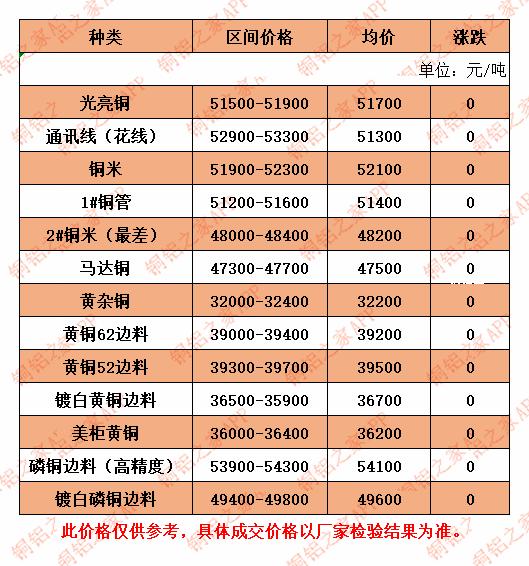 | 种类 | 区间价格 | 均价 | 涨跌 |
|---|---|---|---|
| | | | 单位：元/吨 |
| 光亮铜 | 51500-51900 | 51700 | 0 |
| 通讯线（花线） | 52900-53300 | 51300 | 0 |
| 铜米 | 51900-52300 | 52100 | 0 |
| 1#铜管 | 51200-51600 | 51400 | 0 |
| 2#铜米（最差） | 48000-48400 | 48200 | 0 |
| 马达铜 | 47300-47700 | 47500 | 0 |
| 黄杂铜 | 32000-32400 | 32200 | 0 |
| 黄铜62边料 | 39000-39400 | 39200 | 0 |
| 黄铜52边料 | 39300-39700 | 39500 | 0 |
| 镀白黄铜边料 | 36500-35900 | 36700 | 0 |
| 美柜黄铜 | 36000-36400 | 36200 | 0 |
| 磷铜边料（高精度） | 53900-54300 | 54100 | 0 |
| 镀白磷铜边料 | 49400-49800 | 49600 | 0 |

此价格仅供参考，具体成交价格以厂家检验结果为准。

铜铝之家APP